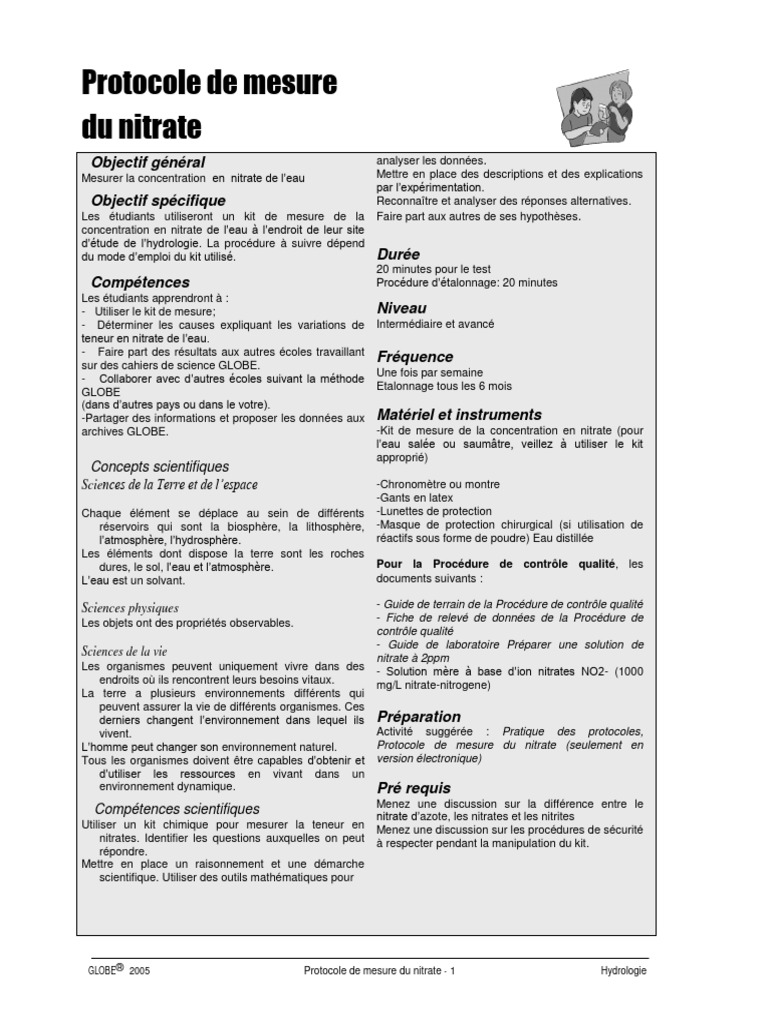 Protocole de mesure du nitrate

Objectif général
Mesurer la concentration en nitrate de l'eau

Objectif spécifique
Les étudiants utiliseront un kit de mesure de la concentration en nitrate de l'eau à l'endroit de leur site d'étude de l'hydrologie. La procédure à suivre dépend du mode d'emploi du kit utilisé.

Compétences
Les étudiants apprendront à :
- Utiliser le kit de mesure;
- Déterminer les causes expliquant les variations de teneur en nitrate de l'eau.
- Faire part des résultats aux autres écoles travaillant sur des cahiers de science GLOBE.
- Collaborer avec d'autres écoles suivant la méthode GLOBE
(dans d'autres pays ou dans le votre).
-Partager des informations et proposer les données aux archives GLOBE.

Concepts scientifiques
Sciences de la Terre et de l'espace

Chaque élément se déplace au sein de différents réservoirs qui sont la biosphère, la lithosphère, l'atmosphère, l'hydrosphère.
Les éléments dont dispose la terre sont les roches dures, le sol, l'eau et l'atmosphère.
L'eau est un solvant.

Sciences physiques
Les objets ont des propriétés observables.

Sciences de la vie
Les organismes peuvent uniquement vivre dans des endroits où ils rencontrent leurs besoins vitaux.
La terre a plusieurs environnements différents qui peuvent assurer la vie de différents organismes. Ces derniers changent l'environnement dans lequel ils vivent.
L'homme peut changer son environnement naturel.
Tous les organismes doivent être capables d'obtenir et d'utiliser les ressources en vivant dans un environnement dynamique.

Compétences scientifiques
Utiliser un kit chimique pour mesurer la teneur en nitrates. Identifier les questions auxquelles on peut répondre.
Mettre en place un raisonnement et une démarche scientifique. Utiliser des outils mathématiques pour analyser les données.
Mettre en place des descriptions et des explications par l'expérimentation.
Reconnaître et analyser des réponses alternatives.
Faire part aux autres de ses hypothèses.

Durée
20 minutes pour le test
Procédure d'étalonnage: 20 minutes

Niveau
Intermédiaire et avancé

Fréquence
Une fois par semaine
Etalonnage tous les 6 mois

Matériel et instruments
-Kit de mesure de la concentration en nitrate (pour l'eau salée ou saumâtre, veillez à utiliser le kit approprié)

-Chronomètre ou montre
-Gants en latex
-Lunettes de protection
-Masque de protection chirurgical (si utilisation de réactifs sous forme de poudre) Eau distillée

Pour la Procédure de contrôle qualité, les documents suivants :

- Guide de terrain de la Procédure de contrôle qualité
- Fiche de relevé de données de la Procédure de contrôle qualité
- Guide de laboratoire Préparer une solution de nitrate à 2ppm
- Solution mère à base d'ion nitrates NO2- (1000 mg/L nitrate-nitrogene)

Préparation
Activité suggérée : Pratique des protocoles, Protocole de mesure du nitrate (seulement en version électronique)

Pré requis
Menez une discussion sur la différence entre le nitrate d'azote, les nitrates et les nitrites
Menez une discussion sur les procédures de sécurité à respecter pendant la manipulation du kit.

GLOBE® 2005 Protocole de mesure du nitrate - 1 Hydrologie